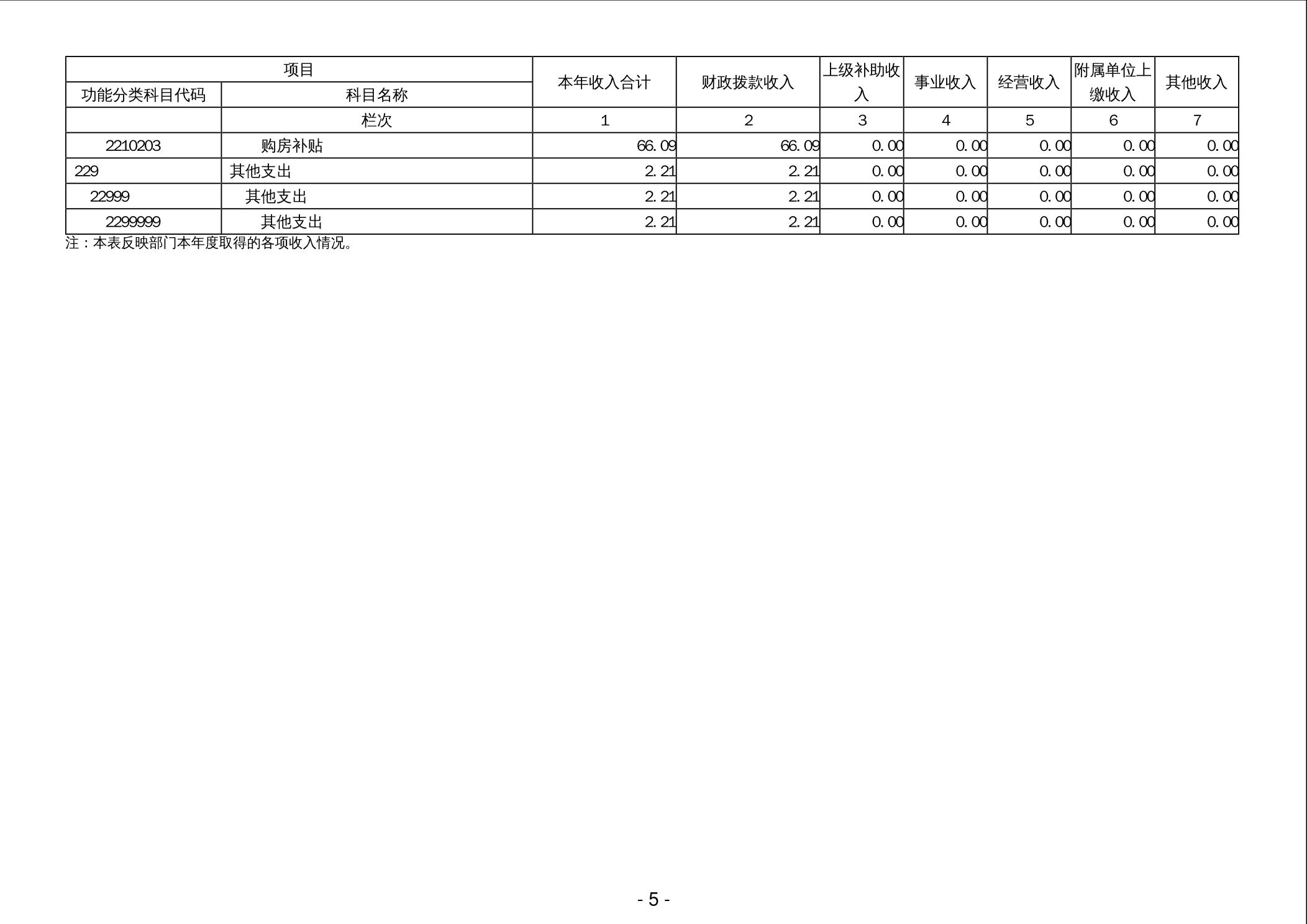 | 项目 |  | 本年收入合计 | 财政拨款收入 | 上级补助收入 | 事业收入 | 经营收入 | 附属单位上缴收入 | 其他收入 |
|---|---|---|---|---|---|---|---|---|
| 功能分类科目代码 | 科目名称 |  |  |  |  |  |  |  |
|  | 栏次 | 1 | 2 | 3 | 4 | 5 | 6 | 7 |
| 2210203 | 购房补贴 | 66.09 | 66.09 | 0.00 | 0.00 | 0.00 | 0.00 | 0.00 |
| 229 | 其他支出 | 2.21 | 2.21 | 0.00 | 0.00 | 0.00 | 0.00 | 0.00 |
| 22999 | 其他支出 | 2.21 | 2.21 | 0.00 | 0.00 | 0.00 | 0.00 | 0.00 |
| 2299999 | 其他支出 | 2.21 | 2.21 | 0.00 | 0.00 | 0.00 | 0.00 | 0.00 |

注：本表反映部门本年度取得的各项收入情况。

- 5 -